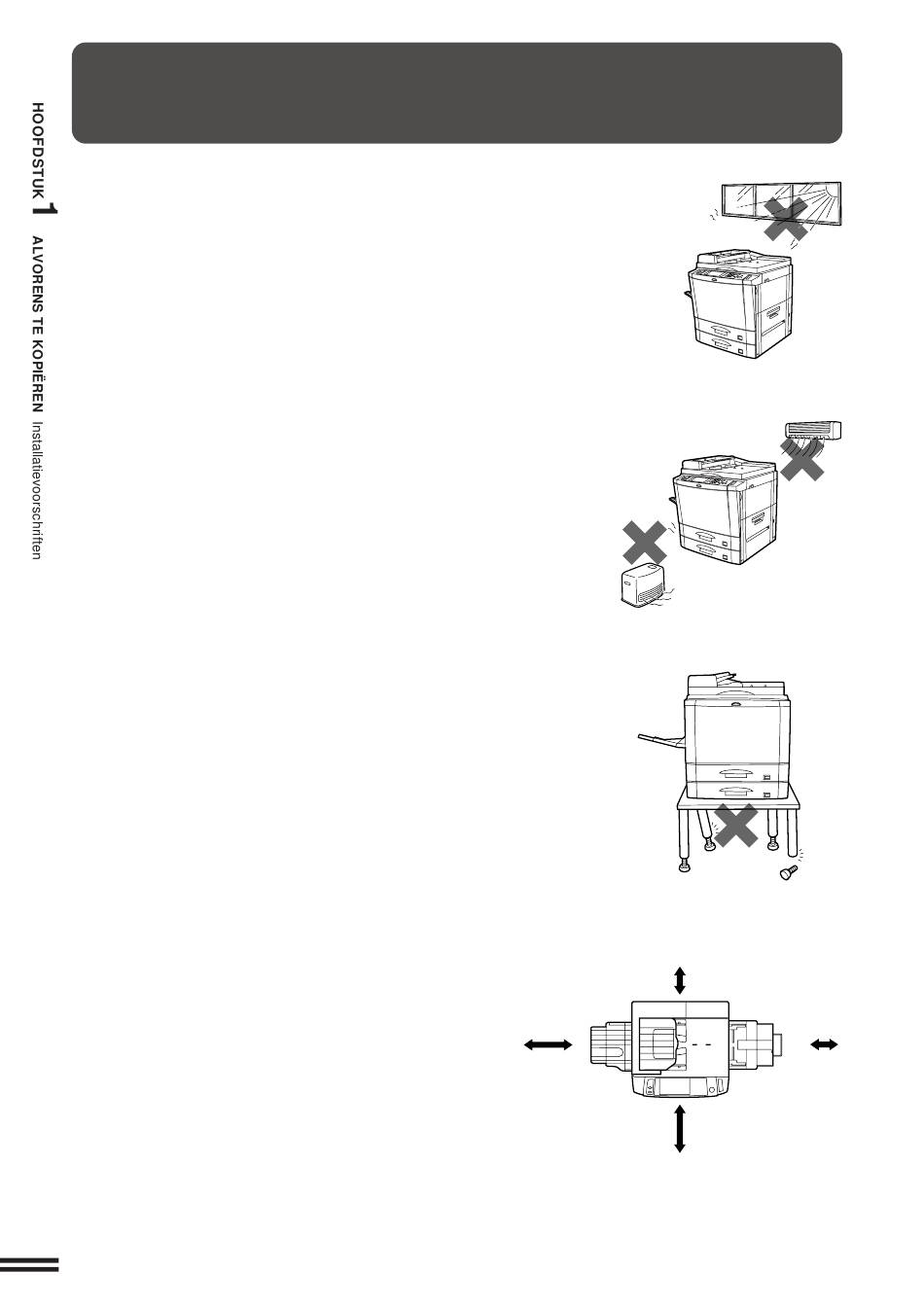 HOOFDSTUK 1 ALVORENS TE KOPIËREN Installatievoorschriften